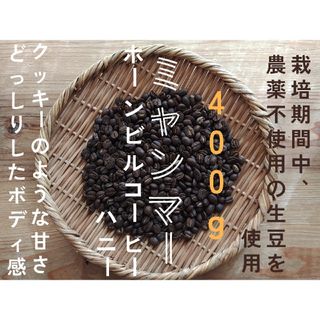 栽培期間中、
農薬不使用の生豆を
使用

400g

ミャンマー
ホーンビルコーヒー
ハニー

クッキーのような甘さ
どっしりしたボディ感